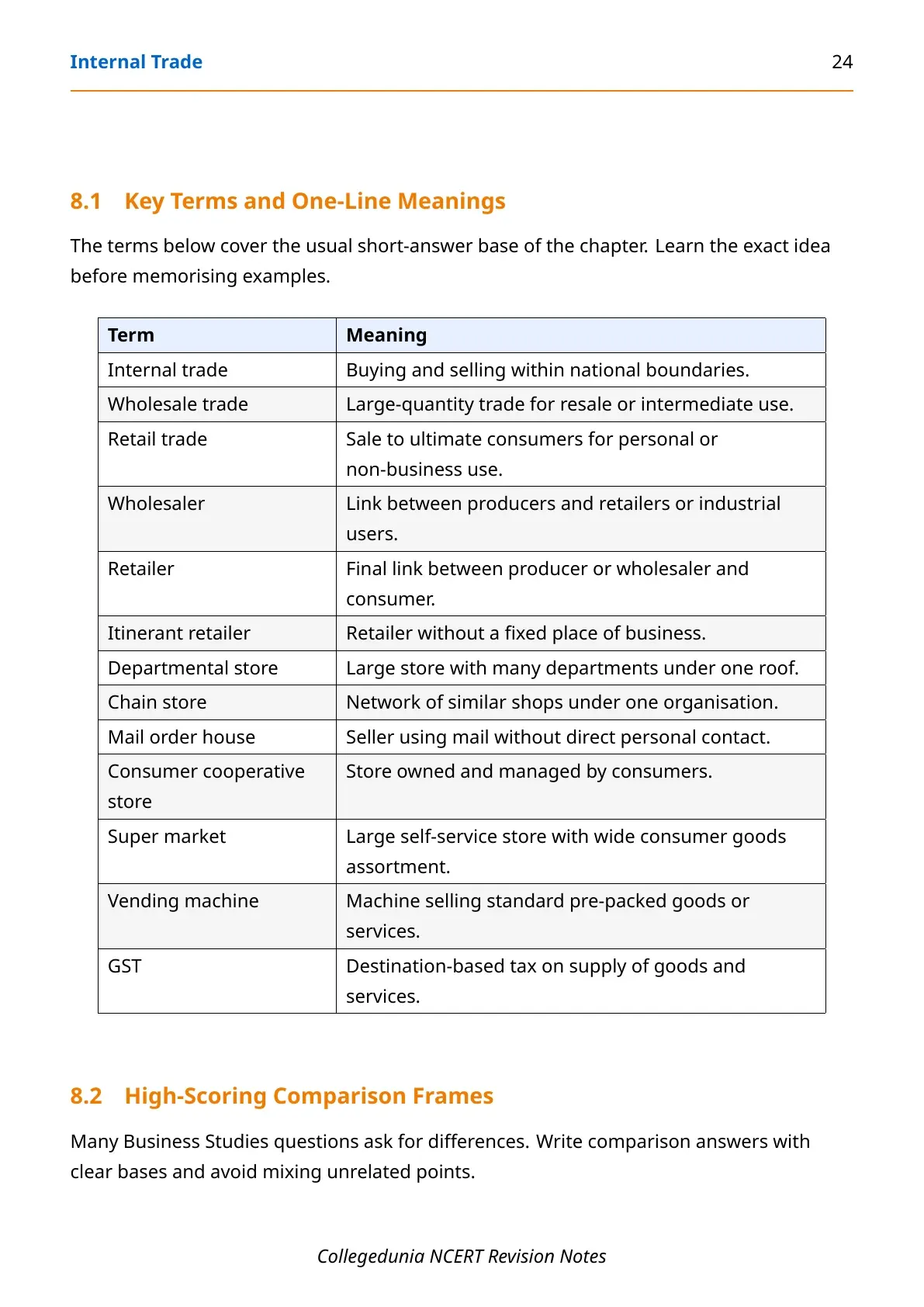 Internal Trade 24

8.1 Key Terms and One-Line Meanings

The terms below cover the usual short-answer base of the chapter. Learn the exact idea before memorising examples.

| Term | Meaning |
|---|---|
| Internal trade | Buying and selling within national boundaries. |
| Wholesale trade | Large-quantity trade for resale or intermediate use. |
| Retail trade | Sale to ultimate consumers for personal or non-business use. |
| Wholesaler | Link between producers and retailers or industrial users. |
| Retailer | Final link between producer or wholesaler and consumer. |
| Itinerant retailer | Retailer without a fixed place of business. |
| Departmental store | Large store with many departments under one roof. |
| Chain store | Network of similar shops under one organisation. |
| Mail order house | Seller using mail without direct personal contact. |
| Consumer cooperative store | Store owned and managed by consumers. |
| Super market | Large self-service store with wide consumer goods assortment. |
| Vending machine | Machine selling standard pre-packed goods or services. |
| GST | Destination-based tax on supply of goods and services. |

8.2 High-Scoring Comparison Frames

Many Business Studies questions ask for differences. Write comparison answers with clear bases and avoid mixing unrelated points.

Collegedunia NCERT Revision Notes